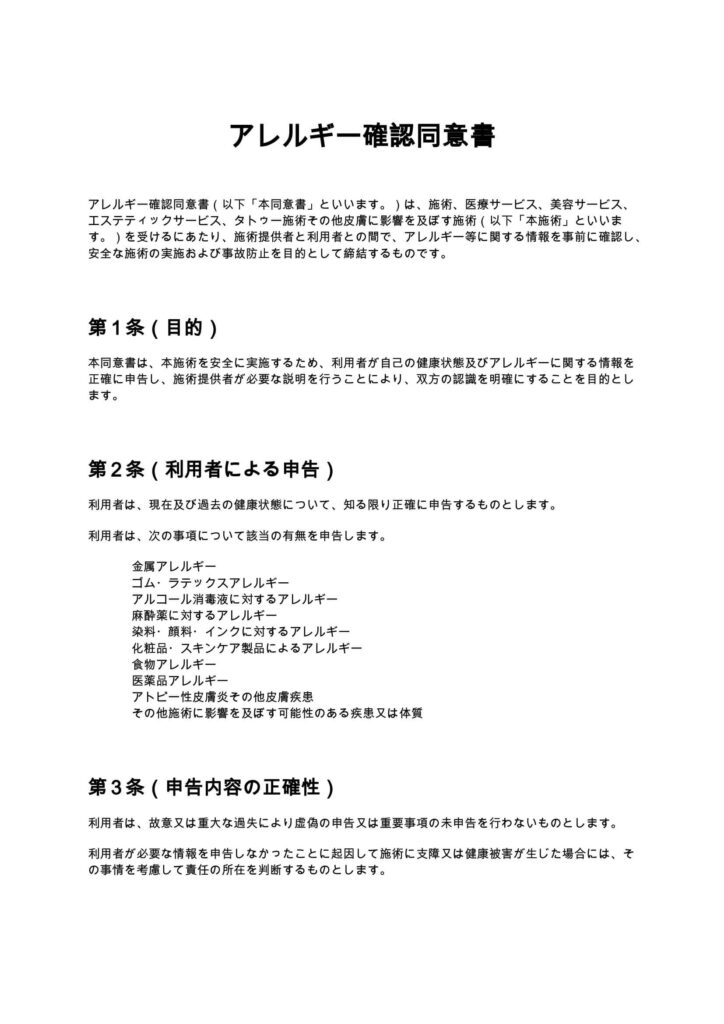 アレルギー確認同意書

アレルギー確認同意書（以下「本同意書」といいます。）は、施術、医療サービス、美容サービス、エステティックサービス、タトゥー施術その他皮膚に影響を及ぼす施術（以下「本施術」といいます。）を受けるにあたり、施術提供者と利用者との間で、アレルギー等に関する情報を事前に確認し、安全な施術の実施および事故防止を目的として締結するものです。

第1条（目的）

本同意書は、本施術を安全に実施するため、利用者が自己の健康状態及びアレルギーに関する情報を正確に申告し、施術提供者が必要な説明を行うことにより、双方の認識を明確にすることを目的とします。

第2条（利用者による申告）

利用者は、現在及び過去の健康状態について、知る限り正確に申告するものとします。

利用者は、次の事項について該当の有無を申告します。

金属アレルギー
ゴム・ラテックスアレルギー
アルコール消毒液に対するアレルギー
麻酔薬に対するアレルギー
染料・顔料・インクに対するアレルギー
化粧品・スキンケア製品によるアレルギー
食物アレルギー
医薬品アレルギー
アトピー性皮膚炎その他皮膚疾患
その他施術に影響を及ぼす可能性のある疾患又は体質

第3条（申告内容の正確性）

利用者は、故意又は重大な過失により虚偽の申告又は重要事項の未申告を行わないものとします。

利用者が必要な情報を申告しなかったことに起因して施術に支障又は健康被害が生じた場合には、その事情を考慮して責任の所在を判断するものとします。